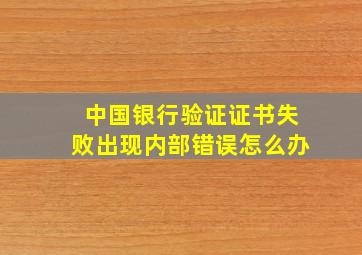 中国银行验证证书失败出现内部错误怎么办